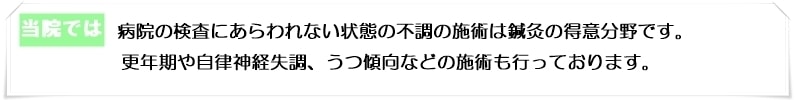 当院では　病院の検査にあらわれない状態の不調の施術は鍼灸の得意分野です。
更年期や自律神経失調、うつ傾向などの施術も行っております。